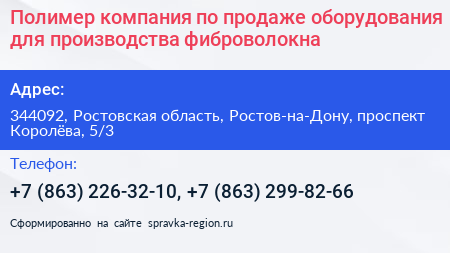 Полимер компания по продаже оборудования для производства фиброволокна

Адрес:

344092, Ростовская область, Ростов-на-Дону, проспект Королёва, 5/3

Телефон:

+7 (863) 226-32-10, +7 (863) 299-82-66

Сформированно на сайте spravka-region.ru